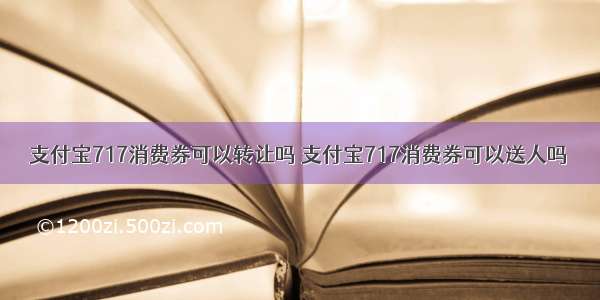 支付宝717消费券可以转让吗 支付宝717消费券可以送人吗

©1200zi.500zi.com